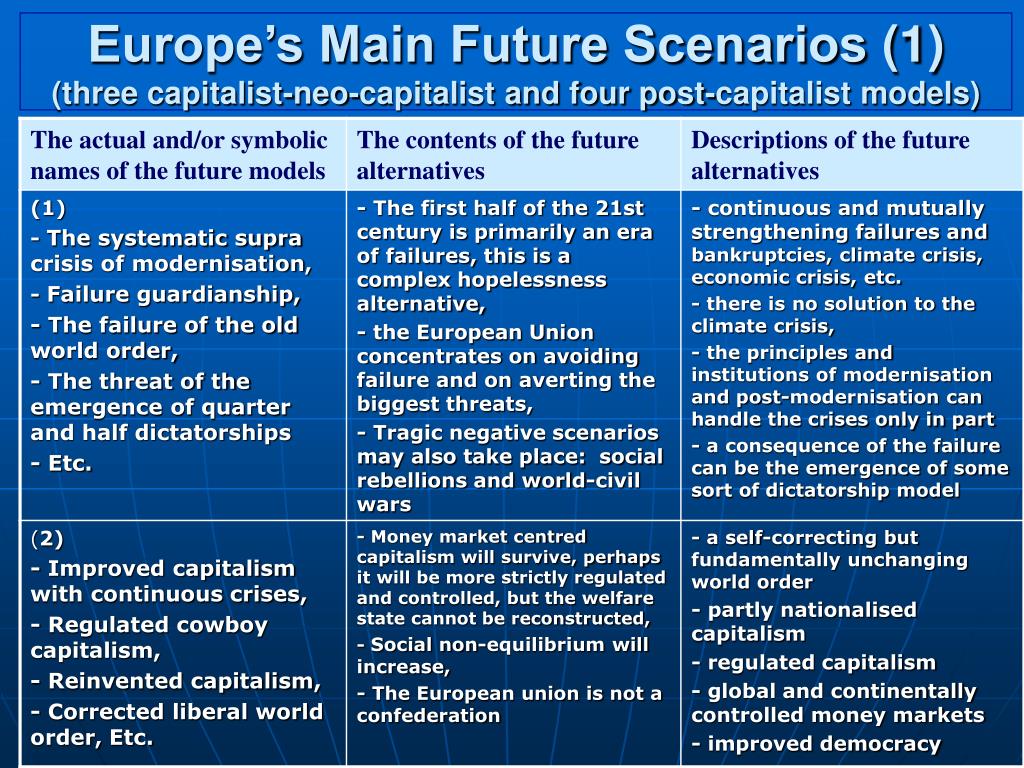 Europe's Main Future Scenarios (1)
(three capitalist-neo-capitalist and four post-capitalist models)

| The actual and/or symbolic names of the future models | The contents of the future alternatives | Descriptions of the future alternatives |
|---|---|---|
| (1) - The systematic supra crisis of modernisation, - Failure guardianship, - The failure of the old world order, - The threat of the emergence of quarter and half dictatorships - Etc. | - The first half of the 21st century is primarily an era of failures, this is a complex hopelessness alternative, - the European Union concentrates on avoiding failure and on averting the biggest threats, - Tragic negative scenarios may also take place: social rebellions and world-civil wars | - continuous and mutually strengthening failures and bankruptcies, climate crisis, economic crisis, etc. - there is no solution to the climate crisis, - the principles and institutions of modernisation and post-modernisation can handle the crises only in part - a consequence of the failure can be the emergence of some sort of dictatorship model |
| (2) - Improved capitalism with continuous crises, - Regulated cowboy capitalism, - Reinvented capitalism, - Corrected liberal world order, Etc. | - Money market centred capitalism will survive, perhaps it will be more strictly regulated and controlled, but the welfare state cannot be reconstructed, - Social non-equilibrium will increase, - The European union is not a confederation | - a self-correcting but fundamentally unchanging world order - partly nationalised capitalism - regulated capitalism - global and continentally controlled money markets - improved democracy |